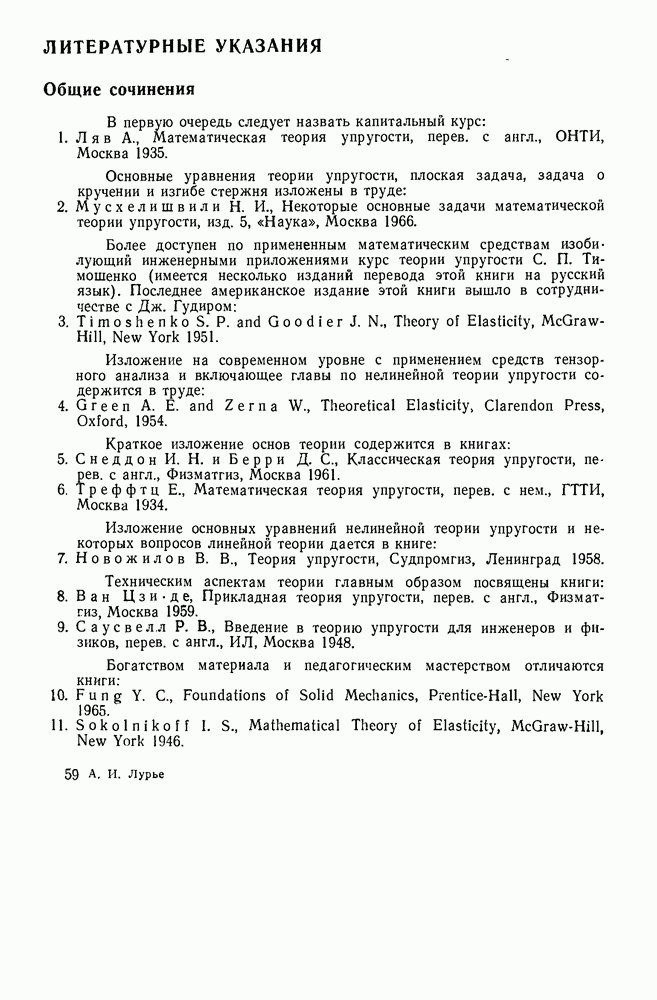 ЛИТЕРАТУРНЫЕ УКАЗАНИЯ

Общие сочинения

В первую очередь следует назвать капитальный курс:
1. Ляв А., Математическая теория упругости, перев. с англ., ОНТИ, Москва 1935.

Основные уравнения теории упругости, плоская задача, задача о кручении и изгибе стержня изложены в труде:
2. Мусхелишвили Н. И., Некоторые основные задачи математической теории упругости, изд. 5, «Наука», Москва 1966.

Более доступен по примененным математическим средствам изобилующий инженерными приложениями курс теории упругости С. П. Тимошенко (имеется несколько изданий перевода этой книги на русский язык). Последнее американское издание этой книги вышло в сотрудничестве с Дж. Гудиром:
3. Timoshenko S. P. and Goodier J. N., Theory of Elasticity, McGraw-Hill, New York 1951.

Изложение на современном уровне с применением средств тензорного анализа и включающее главы по нелинейной теории упругости содержится в труде:
4. Green A. E. and Zerna W., Theoretical Elasticity, Clarendon Press, Oxford, 1954.

Краткое изложение основ теории содержится в книгах:
5. Снеддон И. Н. и Берри Д. С., Классическая теория упругости, перев. с англ., Физматгиз, Москва 1961.
6. Треффтц Е., Математическая теория упругости, перев. с нем., ГТТИ, Москва 1934.

Изложение основных уравнений нелинейной теории упругости и некоторых вопросов линейной теории дается в книге:
7. Новожилов В. В., Теория упругости, Судпромгиз, Ленинград 1958.

Техническим аспектам теории главным образом посвящены книги:
8. Ван Цзи-де, Прикладная теория упругости, перев. с англ., Физматгиз, Москва 1959.
9. Саусвелл Р. В., Введение в теорию упругости для инженеров и физиков, перев. с англ., ИЛ, Москва 1948.

Богатством материала и педагогическим мастерством отличаются книги:
10. Fung Y. C., Foundations of Solid Mechanics, Prentice-Hall, New York 1965.
11. Sokolnikoff I. S., Mathematical Theory of Elasticity, McGraw-Hill, New York 1946.

59 А. И. Лурье